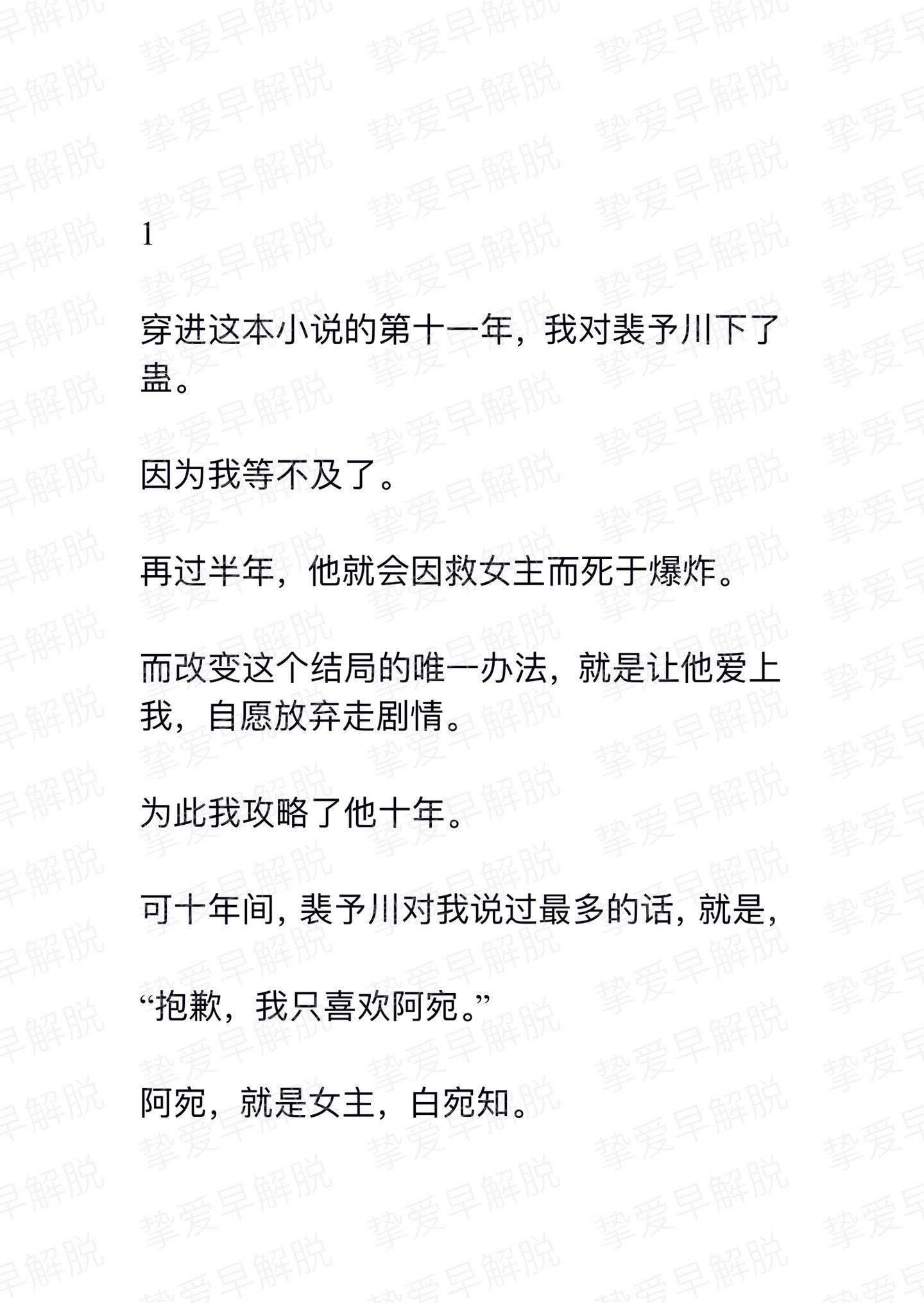 挚爱早解脱

1

穿进这本小说的第十一年，我对裴予川下了蛊。

因为我等不及了。

再过半年，他就会因救女主而死于爆炸。

而改变这个结局的唯一办法，就是让他爱上我，自愿放弃走剧情。

为此我攻略了他十年。

可十年间，裴予川对我说过最多的话，就是，

“抱歉，我只喜欢阿宛。”

阿宛，就是女主，白宛知。